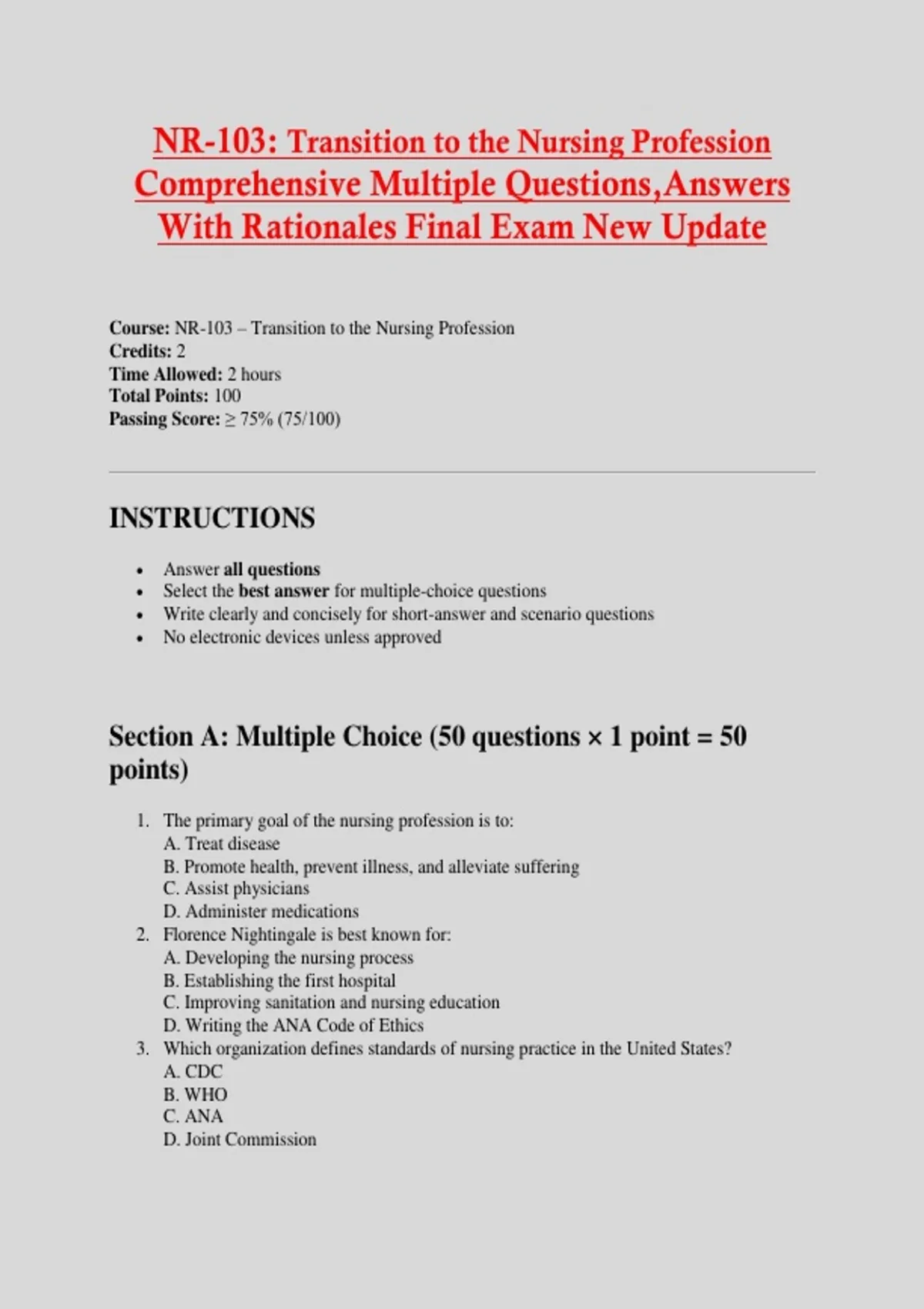 NR-103: Transition to the Nursing Profession Comprehensive Multiple Questions,Answers With Rationales Final Exam New Update

Course: NR-103 – Transition to the Nursing Profession
Credits: 2
Time Allowed: 2 hours
Total Points: 100
Passing Score: ≥ 75% (75/100)

INSTRUCTIONS

• Answer all questions
• Select the best answer for multiple-choice questions
• Write clearly and concisely for short-answer and scenario questions
• No electronic devices unless approved

Section A: Multiple Choice (50 questions × 1 point = 50 points)

1. The primary goal of the nursing profession is to:
A. Treat disease
B. Promote health, prevent illness, and alleviate suffering
C. Assist physicians
D. Administer medications
2. Florence Nightingale is best known for:
A. Developing the nursing process
B. Establishing the first hospital
C. Improving sanitation and nursing education
D. Writing the ANA Code of Ethics
3. Which organization defines standards of nursing practice in the United States?
A. CDC
B. WHO
C. ANA
D. Joint Commission